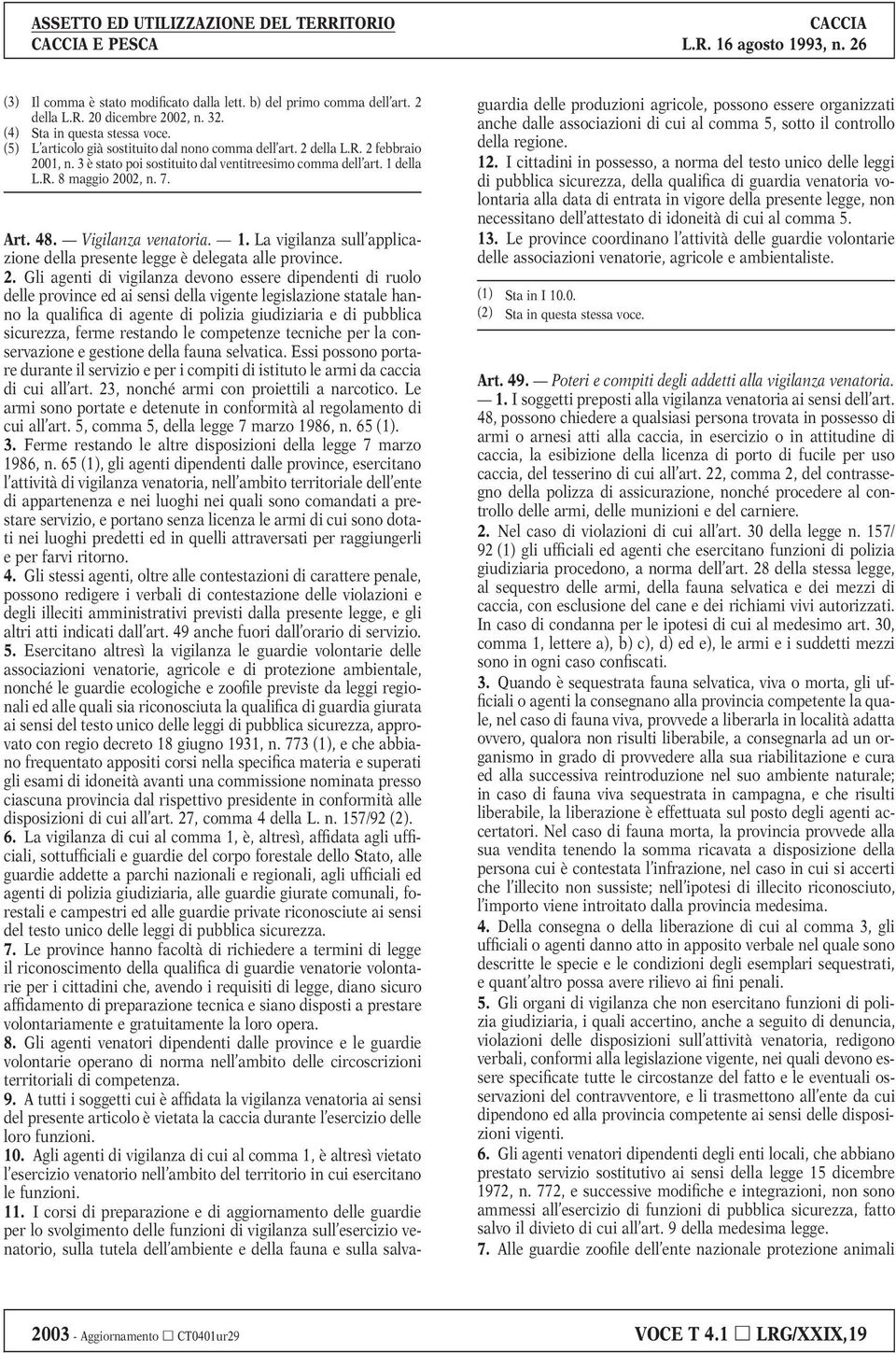 ASSETTO ED UTILIZZAZIONE DEL TERRITORIO
CACCIA E PESCA

CACCIA
L.R. 16 agosto 1993, n. 26

(3) Il comma è stato modificato dalla lett. b) del primo comma dell'art. 2 della L.R. 20 dicembre 2002, n. 32.
(4) Sta in questa stessa voce.
(5) L'articolo già sostituito dal nono comma dell'art. 2 della L.R. 2 febbraio 2001, n. 3 è stato poi sostituito dal ventitreesimo comma dell'art. 1 della L.R. 8 maggio 2002, n. 7.

Art. 48. — Vigilanza venatoria. — 1. La vigilanza sull'applicazione della presente legge è delegata alle province.

2. Gli agenti di vigilanza devono essere dipendenti di ruolo delle province ed ai sensi della vigente legislazione statale hanno la qualifica di agente di polizia giudiziaria e di pubblica sicurezza, ferme restando le competenze tecniche per la conservazione e gestione della fauna selvatica. Essi possono portare durante il servizio e per i compiti di istituto le armi da caccia di cui all'art. 23, nonché armi con proiettili a narcotico. Le armi sono portate e detenute in conformità al regolamento di cui all'art. 5, comma 5, della legge 7 marzo 1986, n. 65 (1).

3. Ferme restando le altre disposizioni della legge 7 marzo 1986, n. 65 (1), gli agenti dipendenti dalle province, esercitano l'attività di vigilanza venatoria, nell'ambito territoriale dell'ente di appartenenza e nei luoghi nei quali sono comandati a prestare servizio, e portano senza licenza le armi di cui sono dotati nei luoghi predetti ed in quelli attraversati per raggiungerli e per farvi ritorno.

4. Gli stessi agenti, oltre alle contestazioni di carattere penale, possono redigere i verbali di contestazione delle violazioni e degli illeciti amministrativi previsti dalla presente legge, e gli altri atti indicati dall'art. 49 anche fuori dall'orario di servizio.

5. Esercitano altresì la vigilanza le guardie volontarie delle associazioni venatorie, agricole e di protezione ambientale, nonché le guardie ecologiche e zoofile previste da leggi regionali ed alle quali sia riconosciuta la qualifica di guardia giurata ai sensi del testo unico delle leggi di pubblica sicurezza, approvato con regio decreto 18 giugno 1931, n. 773 (1), e che abbiano frequentato appositi corsi nella specifica materia e superati gli esami di idoneità avanti una commissione nominata presso ciascuna provincia dal rispettivo presidente in conformità alle disposizioni di cui all'art. 27, comma 4 della L. n. 157/92 (2).

6. La vigilanza di cui al comma 1, è, altresì, affidata agli ufficiali, sottufficiali e guardie del corpo forestale dello Stato, alle guardie addette a parchi nazionali e regionali, agli ufficiali ed agenti di polizia giudiziaria, alle guardie giurate comunali, forestali e campestri ed alle guardie private riconosciute ai sensi del testo unico delle leggi di pubblica sicurezza.

7. Le province hanno facoltà di richiedere a termini di legge il riconoscimento della qualifica di guardie venatorie volontarie per i cittadini che, avendo i requisiti di legge, diano sicuro affidamento di preparazione tecnica e siano disposti a prestare volontariamente e gratuitamente la loro opera.

8. Gli agenti venatori dipendenti dalle province e le guardie volontarie operano di norma nell'ambito delle circoscrizioni territoriali di competenza.

9. A tutti i soggetti cui è affidata la vigilanza venatoria ai sensi del presente articolo è vietata la caccia durante l'esercizio delle loro funzioni.

10. Agli agenti di vigilanza di cui al comma 1, è altresì vietato l'esercizio venatorio nell'ambito del territorio in cui esercitano le funzioni.

11. I corsi di preparazione e di aggiornamento delle guardie per lo svolgimento delle funzioni di vigilanza sull'esercizio venatorio, sulla tutela dell'ambiente e della fauna e sulla salvaguardia delle produzioni agricole, possono essere organizzati anche dalle associazioni di cui al comma 5, sotto il controllo della regione.

12. I cittadini in possesso, a norma del testo unico delle leggi di pubblica sicurezza, della qualifica di guardia venatoria volontaria alla data di entrata in vigore della presente legge, non necessitano dell'attestato di idoneità di cui al comma 5.

13. Le province coordinano l'attività delle guardie volontarie delle associazioni venatorie, agricole e ambientaliste.

(1) Sta in I 10.0.
(2) Sta in questa stessa voce.

Art. 49. — Poteri e compiti degli addetti alla vigilanza venatoria. — 1. I soggetti preposti alla vigilanza venatoria ai sensi dell'art. 48, possono chiedere a qualsiasi persona trovata in possesso di armi o arnesi atti alla caccia, in esercizio o in attitudine di caccia, la esibizione della licenza di porto di fucile per uso caccia, del tesserino di cui all'art. 22, comma 2, del contrassegno della polizza di assicurazione, nonché procedere al controllo delle armi, delle munizioni e del carniere.

2. Nel caso di violazioni di cui all'art. 30 della legge n. 157/92 (1) gli ufficiali ed agenti che esercitano funzioni di polizia giudiziaria procedono, a norma dell'art. 28 della stessa legge, al sequestro delle armi, della fauna selvatica e dei mezzi di caccia, con esclusione del cane e dei richiami vivi autorizzati. In caso di condanna per le ipotesi di cui al medesimo art. 30, comma 1, lettere a), b) c), d) ed e), le armi e i suddetti mezzi sono in ogni caso confiscati.

3. Quando è sequestrata fauna selvatica, viva o morta, gli ufficiali o agenti la consegnano alla provincia competente la quale, nel caso di fauna viva, provvede a liberarla in località adatta ovvero, qualora non risulti liberabile, a consegnarla ad un organismo in grado di provvedere alla sua riabilitazione e cura ed alla successiva reintroduzione nel suo ambiente naturale; in caso di fauna viva sequestrata in campagna, e che risulti liberabile, la liberazione è effettuata sul posto degli agenti accertatori. Nel caso di fauna morta, la provincia provvede alla sua vendita tenendo la somma ricavata a disposizione della persona cui è contestata l'infrazione, nel caso in cui si accerti che l'illecito non sussiste; nell'ipotesi di illecito riconosciuto, l'importo viene introitato dalla provincia medesima.

4. Della consegna o della liberazione di cui al comma 3, gli ufficiali o agenti danno atto in apposito verbale nel quale sono descritte le specie e le condizioni degli esemplari sequestrati, e quant'altro possa avere rilievo ai fini penali.

5. Gli organi di vigilanza che non esercitano funzioni di polizia giudiziaria, i quali accertino, anche a seguito di denuncia, violazioni delle disposizioni sull'attività venatoria, redigono verbali, conformi alla legislazione vigente, nei quali devono essere specificate tutte le circostanze del fatto e le eventuali osservazioni del contravventore, e li trasmettono all'ente da cui dipendono ed alla provincia competente ai sensi delle disposizioni vigenti.

6. Gli agenti venatori dipendenti degli enti locali, che abbiano prestato servizio sostitutivo ai sensi della legge 15 dicembre 1972, n. 772, e successive modifiche e integrazioni, non sono ammessi all'esercizio di funzioni di pubblica sicurezza, fatto salvo il divieto di cui all'art. 9 della medesima legge.

7. Alle guardie zoofile dell'ente nazionale protezione animali

2003 - Aggiornamento □ CT0401ur29
VOCE T 4.1 □ LRG/XXIX,19